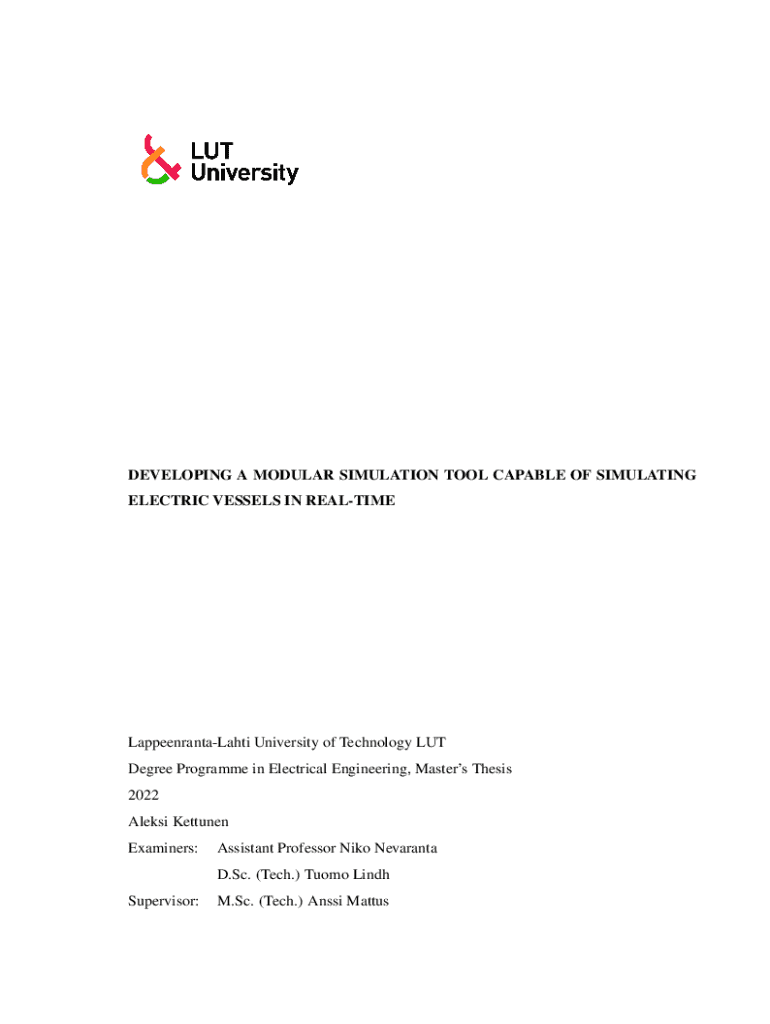 LUT University

DEVELOPING A MODULAR SIMULATION TOOL CAPABLE OF SIMULATING ELECTRIC VESSELS IN REAL-TIME

Lappeenranta-Lahti University of Technology LUT

Degree Programme in Electrical Engineering, Master's Thesis

2022

Aleksi Kettunen

Examiners: Assistant Professor Niko Nevaranta

D.Sc. (Tech.) Tuomo Lindh

Supervisor: M.Sc. (Tech.) Anssi Mattus